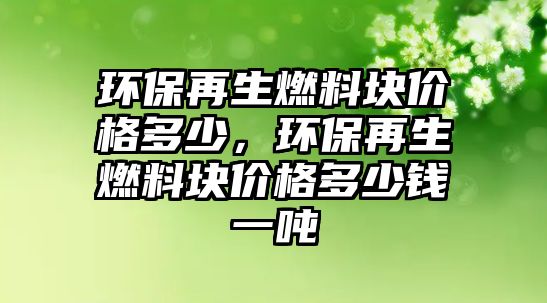 环保再生燃料块价格多少，环保再生燃料块价格多少钱一吨